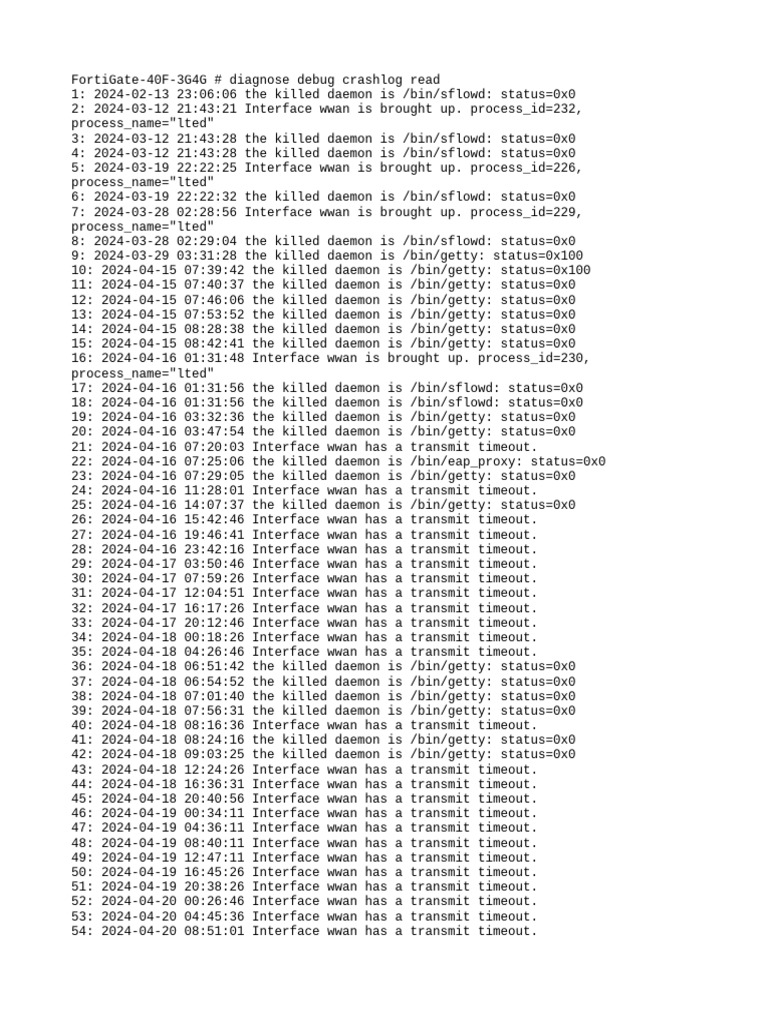 FortiGate-40F-3G4G # diagnose debug crashlog read
1: 2024-02-13 23:06:06 the killed daemon is /bin/sflowd: status=0x0
2: 2024-03-12 21:43:21 Interface wwan is brought up. process_id=232, process_name="lted"
3: 2024-03-12 21:43:28 the killed daemon is /bin/sflowd: status=0x0
4: 2024-03-12 21:43:28 the killed daemon is /bin/sflowd: status=0x0
5: 2024-03-19 22:22:25 Interface wwan is brought up. process_id=226, process_name="lted"
6: 2024-03-19 22:22:32 the killed daemon is /bin/sflowd: status=0x0
7: 2024-03-28 02:28:56 Interface wwan is brought up. process_id=229, process_name="lted"
8: 2024-03-28 02:29:04 the killed daemon is /bin/sflowd: status=0x0
9: 2024-03-29 03:31:28 the killed daemon is /bin/getty: status=0x100
10: 2024-04-15 07:39:42 the killed daemon is /bin/getty: status=0x100
11: 2024-04-15 07:40:37 the killed daemon is /bin/getty: status=0x0
12: 2024-04-15 07:46:06 the killed daemon is /bin/getty: status=0x0
13: 2024-04-15 07:53:52 the killed daemon is /bin/getty: status=0x0
14: 2024-04-15 08:28:38 the killed daemon is /bin/getty: status=0x0
15: 2024-04-15 08:42:41 the killed daemon is /bin/getty: status=0x0
16: 2024-04-16 01:31:48 Interface wwan is brought up. process_id=230, process_name="lted"
17: 2024-04-16 01:31:56 the killed daemon is /bin/sflowd: status=0x0
18: 2024-04-16 01:31:56 the killed daemon is /bin/sflowd: status=0x0
19: 2024-04-16 03:32:36 the killed daemon is /bin/getty: status=0x0
20: 2024-04-16 03:47:54 the killed daemon is /bin/getty: status=0x0
21: 2024-04-16 07:20:03 Interface wwan has a transmit timeout.
22: 2024-04-16 07:25:06 the killed daemon is /bin/eap_proxy: status=0x0
23: 2024-04-16 07:29:05 the killed daemon is /bin/getty: status=0x0
24: 2024-04-16 11:28:01 Interface wwan has a transmit timeout.
25: 2024-04-16 14:07:37 the killed daemon is /bin/getty: status=0x0
26: 2024-04-16 15:42:46 Interface wwan has a transmit timeout.
27: 2024-04-16 19:46:41 Interface wwan has a transmit timeout.
28: 2024-04-16 23:42:16 Interface wwan has a transmit timeout.
29: 2024-04-17 03:50:46 Interface wwan has a transmit timeout.
30: 2024-04-17 07:59:26 Interface wwan has a transmit timeout.
31: 2024-04-17 12:04:51 Interface wwan has a transmit timeout.
32: 2024-04-17 16:17:26 Interface wwan has a transmit timeout.
33: 2024-04-17 20:12:46 Interface wwan has a transmit timeout.
34: 2024-04-18 00:18:26 Interface wwan has a transmit timeout.
35: 2024-04-18 04:26:46 Interface wwan has a transmit timeout.
36: 2024-04-18 06:51:42 the killed daemon is /bin/getty: status=0x0
37: 2024-04-18 06:54:52 the killed daemon is /bin/getty: status=0x0
38: 2024-04-18 07:01:40 the killed daemon is /bin/getty: status=0x0
39: 2024-04-18 07:56:31 the killed daemon is /bin/getty: status=0x0
40: 2024-04-18 08:16:36 Interface wwan has a transmit timeout.
41: 2024-04-18 08:24:16 the killed daemon is /bin/getty: status=0x0
42: 2024-04-18 09:03:25 the killed daemon is /bin/getty: status=0x0
43: 2024-04-18 12:24:26 Interface wwan has a transmit timeout.
44: 2024-04-18 16:36:31 Interface wwan has a transmit timeout.
45: 2024-04-18 20:40:56 Interface wwan has a transmit timeout.
46: 2024-04-19 00:34:11 Interface wwan has a transmit timeout.
47: 2024-04-19 04:36:11 Interface wwan has a transmit timeout.
48: 2024-04-19 08:40:11 Interface wwan has a transmit timeout.
49: 2024-04-19 12:47:11 Interface wwan has a transmit timeout.
50: 2024-04-19 16:45:26 Interface wwan has a transmit timeout.
51: 2024-04-19 20:38:26 Interface wwan has a transmit timeout.
52: 2024-04-20 00:26:46 Interface wwan has a transmit timeout.
53: 2024-04-20 04:45:36 Interface wwan has a transmit timeout.
54: 2024-04-20 08:51:01 Interface wwan has a transmit timeout.